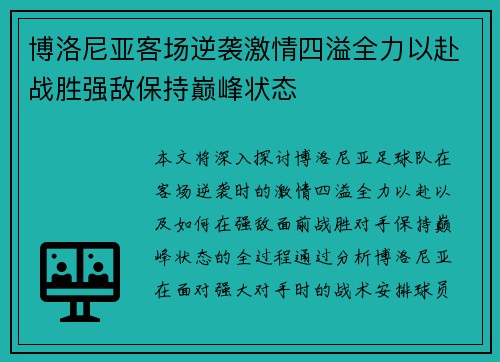 博洛尼亚客场逆袭激情四溢全力以赴战胜强敌保持巅峰状态

本文将深入探讨博洛尼亚足球队在客场逆袭时的激情四溢全力以赴以及如何在强敌面前战胜对手保持巅峰状态的全过程通过分析博洛尼亚在面对强大对手时的战术安排球员